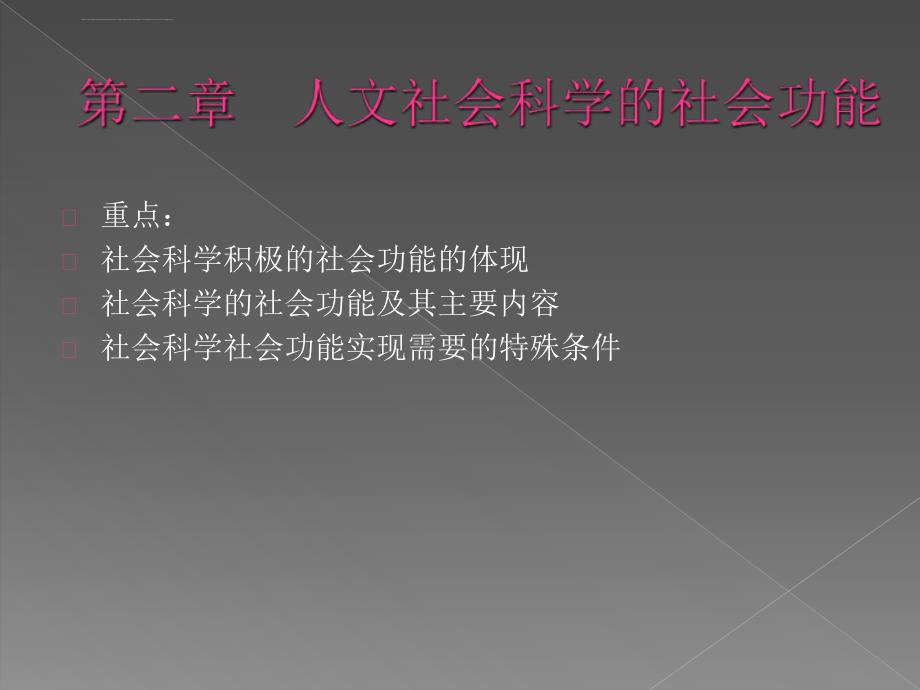 第二章　人文社会科学的社会功能

重点：

社会科学积极的社会功能的体现

社会科学的社会功能及其主要内容

社会科学社会功能实现需要的特殊条件